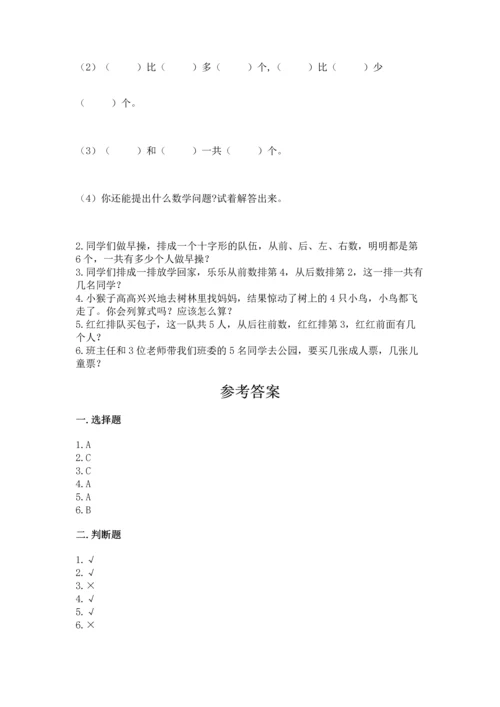 （2）（　　）比（　　）多（　　）个，（　　）比（　　）少

（　　）个。

（3）（　　）和（　　）一共（　　）个。

（4）你还能提出什么数学问题?试着解答出来。

2.同学们做早操，排成一个十字形的队伍，从前、后、左、右数，明明都是第6个，一共有多少个人做早操？
3.同学们排成一排放学回家，乐乐从前数排第4，从后数排第2，这一排一共有几名同学？
4.小猴子高高兴兴地去树林里找妈妈，结果惊动了树上的4只小鸟，小鸟都飞走了。你会列算式吗？应该怎么算？
5.红红排队买包子，这一队共5人，从后往前数，红红排第3，红红前面有几个人？
6.班主任和3位老师带我们班委的5名同学去公园，要买几张成人票，几张儿童票？

参考答案

一.选择题

1.A
2.C
3.C
4.A
5.A
6.B

二.判断题

1.√
2.√
3.×
4.√
5.√
6.×